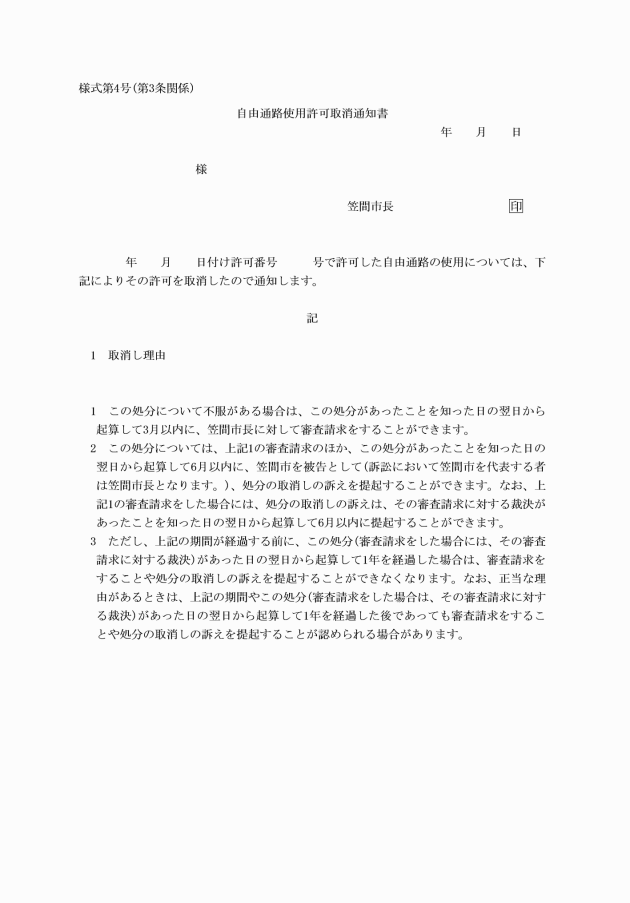 様式第4号(第3条関係)

自由通路使用許可取消通知書

年　月　日

様

笠間市長　　印

年　月　日付け許可番号　　号で許可した自由通路の使用については、下記によりその許可を取消したので通知します。

記

1　取消し理由

1　この処分について不服がある場合は、この処分があったことを知った日の翌日から起算して3月以内に、笠間市長に対して審査請求をすることができます。
2　この処分については、上記1の審査請求のほか、この処分があったことを知った日の翌日から起算して6月以内に、笠間市を被告として(訴訟において笠間市を代表する者は笠間市長となります。)、処分の取消しの訴えを提起することができます。なお、上記1の審査請求をした場合には、処分の取消しの訴えは、その審査請求に対する裁決があったことを知った日の翌日から起算して6月以内に提起することができます。
3　ただし、上記の期間が経過する前に、この処分(審査請求をした場合には、その審査請求に対する裁決)があった日の翌日から起算して1年を経過した場合は、審査請求をすることや処分の取消しの訴えを提起することができなくなります。なお、正当な理由があるときは、上記の期間やこの処分(審査請求をした場合は、その審査請求に対する裁決)があった日の翌日から起算して1年を経過した後であっても審査請求をすることや処分の取消しの訴えを提起することが認められる場合があります。